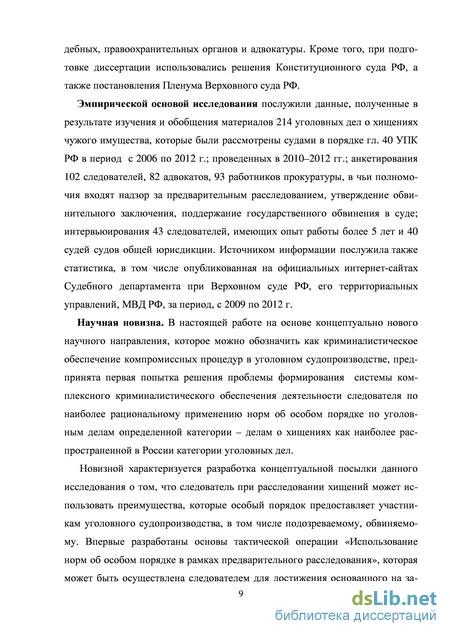 дебных, правоохранительных органов и адвокатуры. Кроме того, при подготовке диссертации использовались решения Конституционного суда РФ, а также постановления Пленума Верховного суда РФ.

Эмпирической основой исследования послужили данные, полученные в результате изучения и обобщения материалов 214 уголовных дел о хищениях чужого имущества, которые были рассмотрены судами в порядке гл. 40 УПК РФ в период с 2006 по 2012 г.; проведенных в 2010–2012 гг.; анкетирования 102 следователей, 82 адвокатов, 93 работников прокуратуры, в чьи полномочия входят надзор за предварительным расследованием, утверждение обвинительного заключения, поддержание государственного обвинения в суде; интервьюирования 43 следователей, имеющих опыт работы более 5 лет и 40 судей судов общей юрисдикции. Источником информации послужила также статистика, в том числе опубликованная на официальных интернет-сайтах Судебного департамента при Верховном суде РФ, его территориальных управлений, МВД РФ, за период, с 2009 по 2012 г.

Научная новизна. В настоящей работе на основе концептуально нового научного направления, которое можно обозначить как криминалистическое обеспечение компромиссных процедур в уголовном судопроизводстве, предпринята первая попытка решения проблемы формирования системы комплексного криминалистического обеспечения деятельности следователя по наиболее рациональному применению норм об особом порядке по уголовным делам определенной категории – делам о хищениях как наиболее распространенной в России категории уголовных дел.

Новизной характеризуется разработка концептуальной посылки данного исследования о том, что следователь при расследовании хищений может использовать преимущества, которые особый порядок предоставляет участникам уголовного судопроизводства, в том числе подозреваемому, обвиняемому. Впервые разработаны основы тактической операции «Использование норм об особом порядке в рамках предварительного расследования», которая может быть осуществлена следователем для достижения основанного на за-

9

dsLib.net
библиотека диссертаций